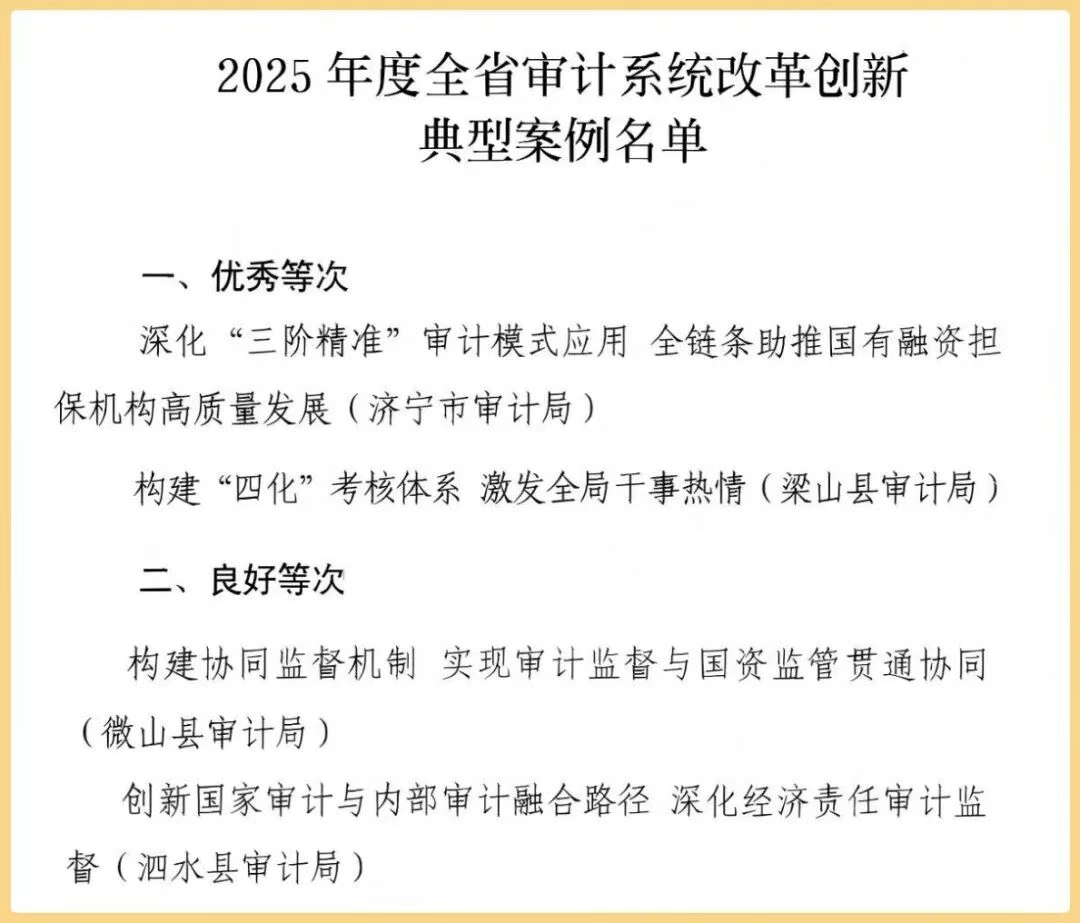 2025年度全省审计系统改革创新
典型案例名单

一、优秀等次

深化“三阶精准”审计模式应用 全链条助推国有融资担保机构高质量发展（济宁市审计局）

构建“四化”考核体系 激发全局干事热情（梁山县审计局）

二、良好等次

构建协同监督机制 实现审计监督与国资监管贯通协同（微山县审计局）

创新国家审计与内部审计融合路径 深化经济责任审计监督（泗水县审计局）